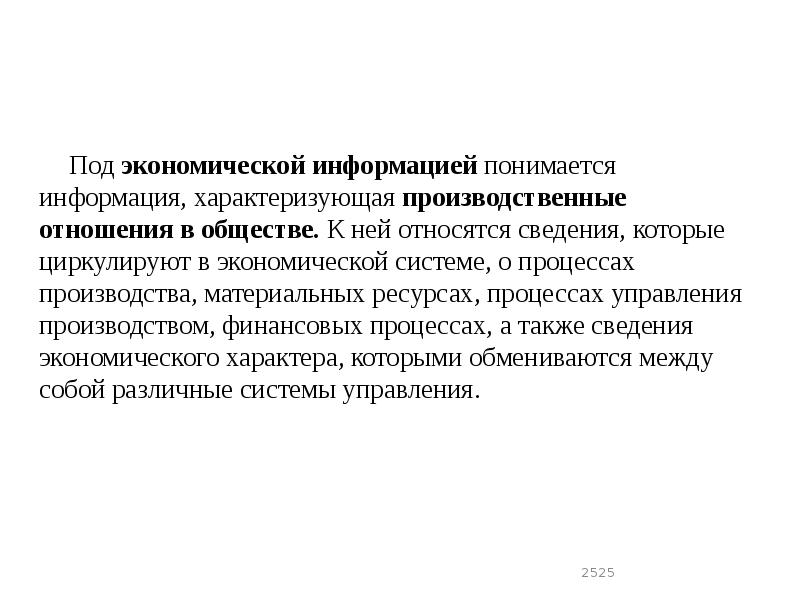 Под экономической информацией понимается информация, характеризующая производственные отношения в обществе. К ней относятся сведения, которые циркулируют в экономической системе, о процессах производства, материальных ресурсах, процессах управления производством, финансовых процессах, а также сведения экономического характера, которыми обмениваются между собой различные системы управления.

2525